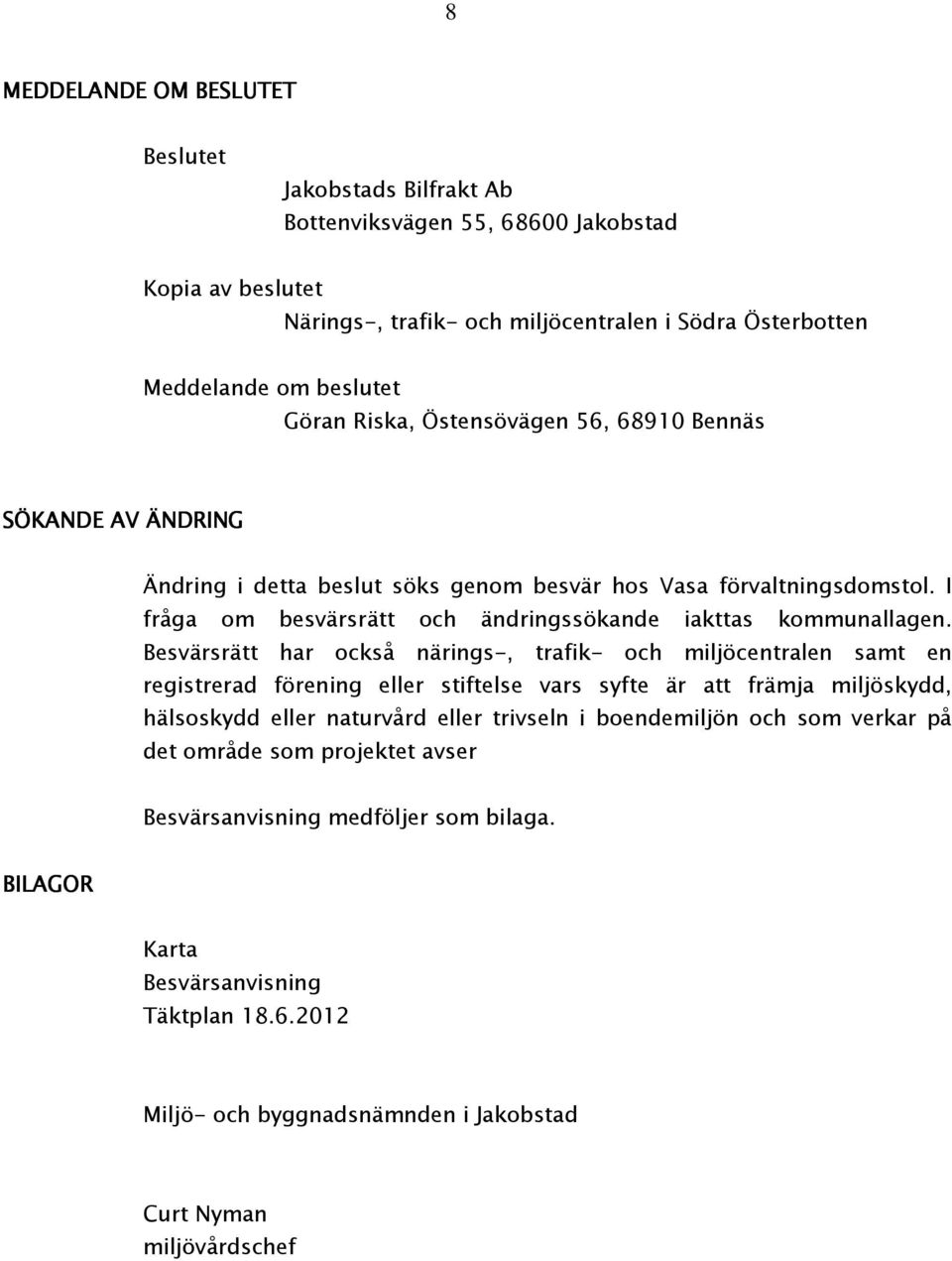 8

MEDDELANDE OM BESLUTET

Beslutet
Jakobstads Bilfrakt Ab
Bottenviksvägen 55, 68600 Jakobstad

Kopia av beslutet
Närings-, trafik- och miljöcentralen i Södra Österbotten

Meddelande om beslutet
Göran Riska, Östensövägen 56, 68910 Bennäs

SÖKANDE AV ÄNDRING

Ändring i detta beslut söks genom besvär hos Vasa förvaltningsdomstol. I fråga om besvärsrätt och ändringssökande iakttas kommunallagen. Besvärsrätt har också närings-, trafik- och miljöcentralen samt en registrerad förening eller stiftelse vars syfte är att främja miljöskydd, hälsoskydd eller naturvård eller trivseln i boendemiljön och som verkar på det område som projektet avser

Besvärsanvisning medföljer som bilaga.

BILAGOR

Karta
Besvärsanvisning
Täktplan 18.6.2012

Miljö- och byggnadsnämnden i Jakobstad

Curt Nyman
miljövårdschef